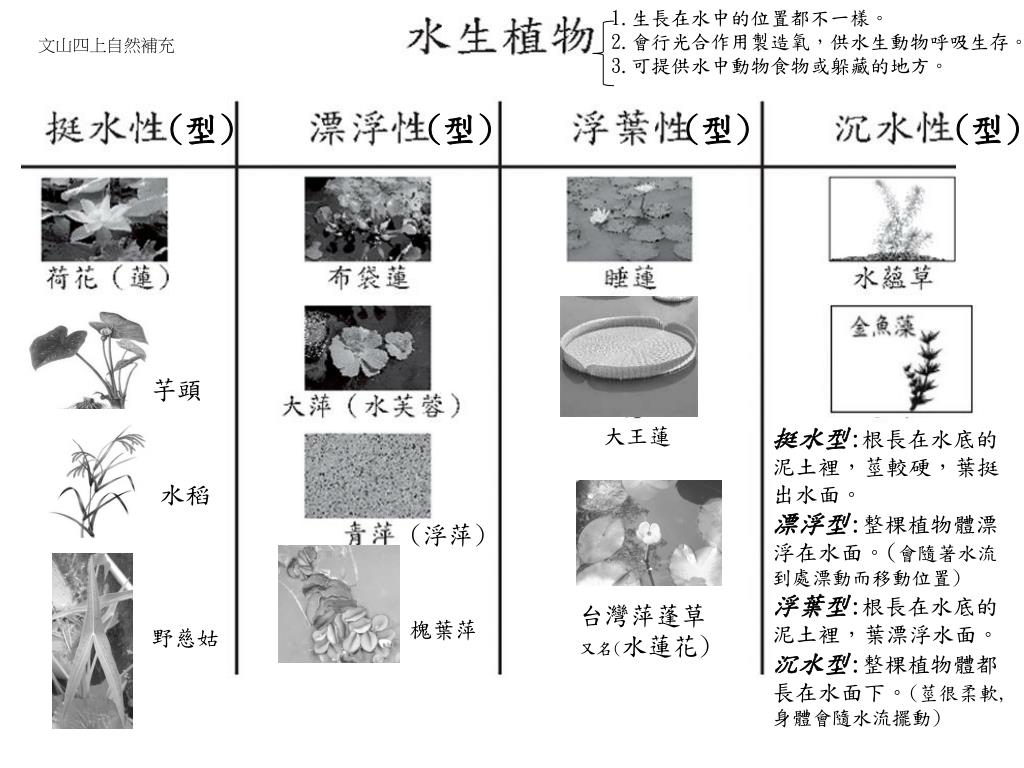 文山四上自然補充

水生植物
1. 生長在水中的位置都不一樣。
2. 會行光合作用製造氧，供水生動物呼吸生存。
3. 可提供水中動物食物或躲藏的地方。

挺水性(型)

荷花（蓮）

芋頭

水稻

野慈姑

漂浮性(型)

布袋蓮

大萍（水芙蓉）

青萍（浮萍）

槐葉萍

浮葉性(型)

睡蓮

大王蓮

台灣萍蓬草
又名(水蓮花)

沉水性(型)

水蘊草

金魚藻

挺水型:根長在水底的泥土裡，莖較硬，葉挺出水面。
漂浮型:整棵植物體漂浮在水面。(會隨著水流到處漂動而移動位置)
浮葉型:根長在水底的泥土裡，葉漂浮水面。
沉水型:整棵植物體都長在水面下。(莖很柔軟,身體會隨水流擺動)